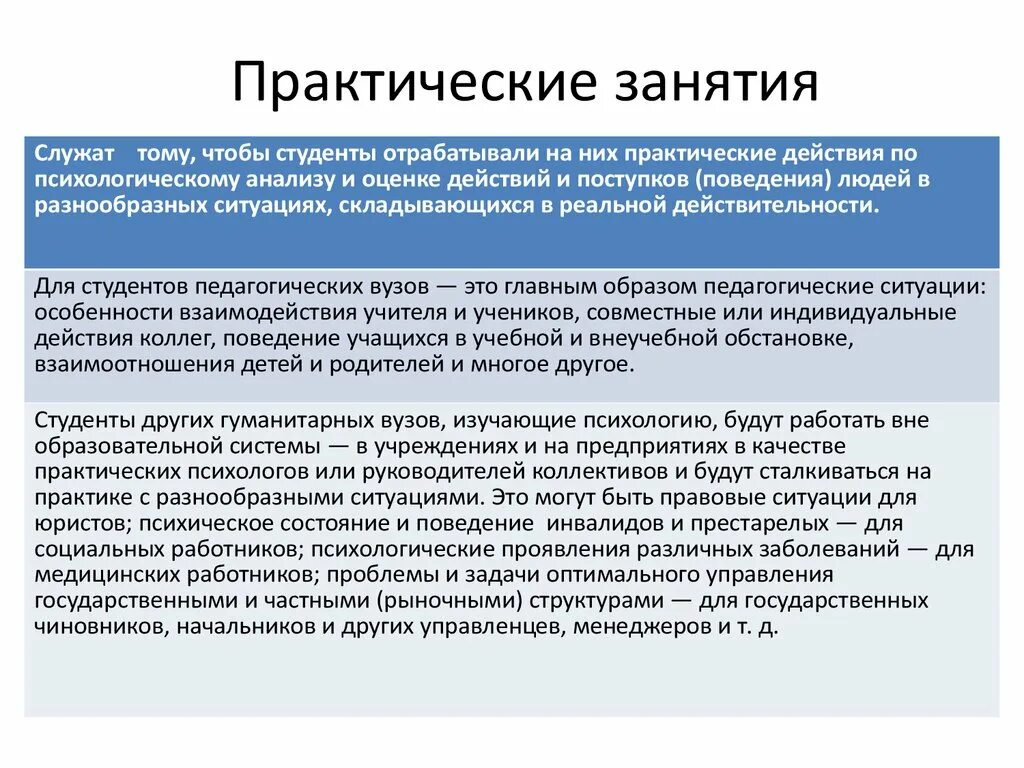 Практические занятия

Служат тому, чтобы студенты отрабатывали на них практические действия по психологическому анализу и оценке действий и поступков (поведения) людей в разнообразных ситуациях, складывающихся в реальной действительности.

Для студентов педагогических вузов — это главным образом педагогические ситуации: особенности взаимодействия учителя и учеников, совместные или индивидуальные действия коллег, поведение учащихся в учебной и внеучебной обстановке, взаимоотношения детей и родителей и многое другое.

Студенты других гуманитарных вузов, изучающие психологию, будут работать вне образовательной системы — в учреждениях и на предприятиях в качестве практических психологов или руководителей коллективов и будут сталкиваться на практике с разнообразными ситуациями. Это могут быть правовые ситуации для юристов; психическое состояние и поведение инвалидов и престарелых — для социальных работников; психологические проявления различных заболеваний — для медицинских работников; проблемы и задачи оптимального управления государственными и частными (рыночными) структурами — для государственных чиновников, начальников и других управленцев, менеджеров и т. д.